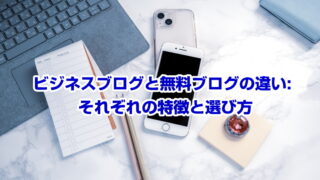 ビジネスブログと無料ブログの違い:
それぞれの特徴と選び方